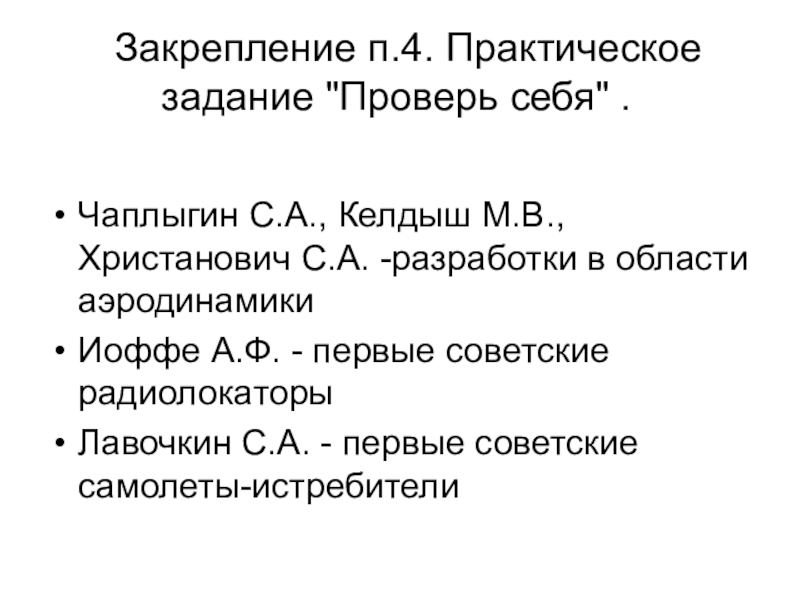 Закрепление п.4. Практическое задание "Проверь себя" .

• Чаплыгин С.А., Келдыш М.В., Христанович С.А. -разработки в области аэродинамики
• Иоффе А.Ф. - первые советские радиолокаторы
• Лавочкин С.А. - первые советские самолеты-истребители